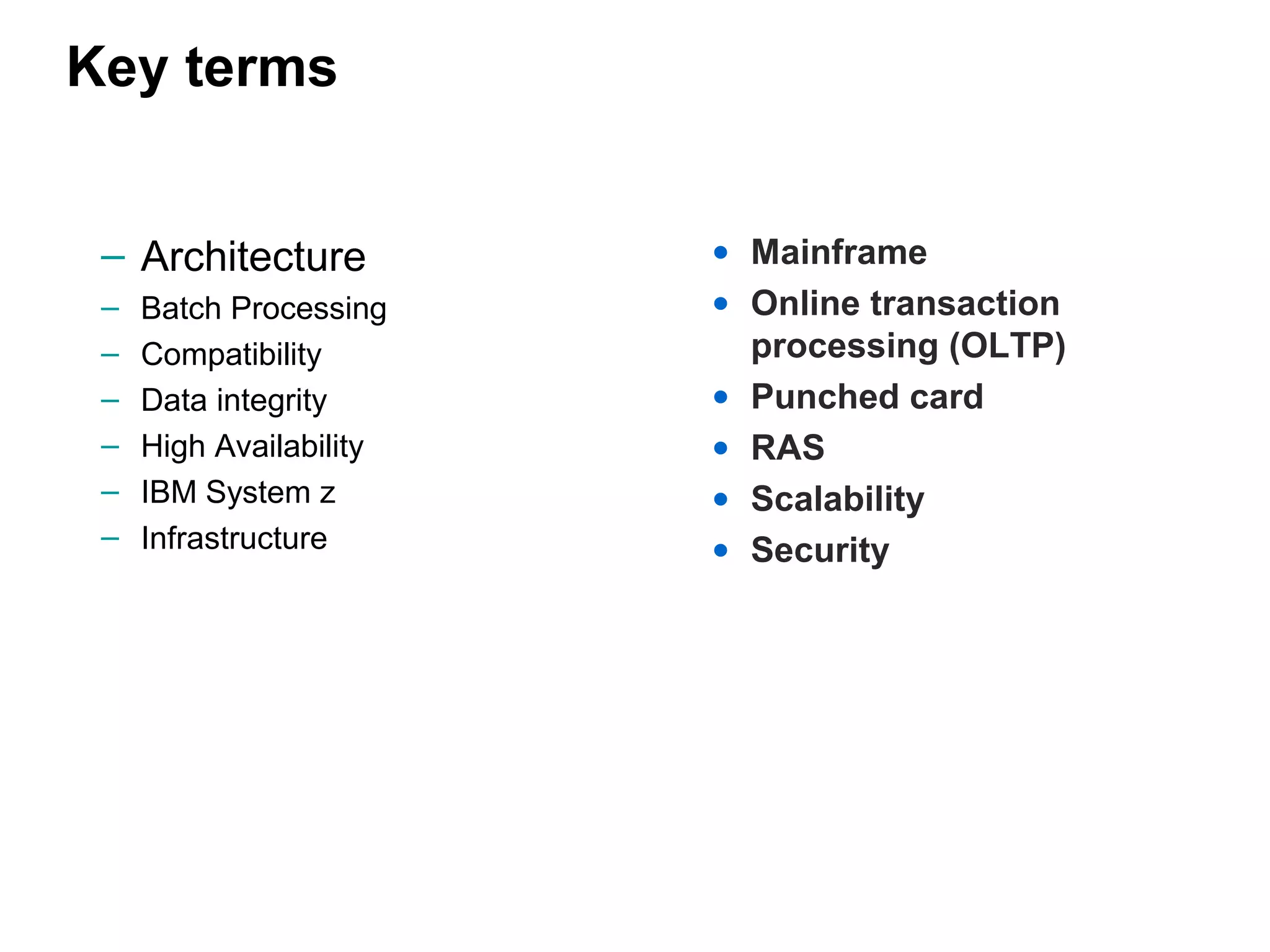 Key terms

– Architecture
– Batch Processing
– Compatibility
– Data integrity
– High Availability
– IBM System z
– Infrastructure

• Mainframe
• Online transaction processing (OLTP)
• Punched card
• RAS
• Scalability
• Security